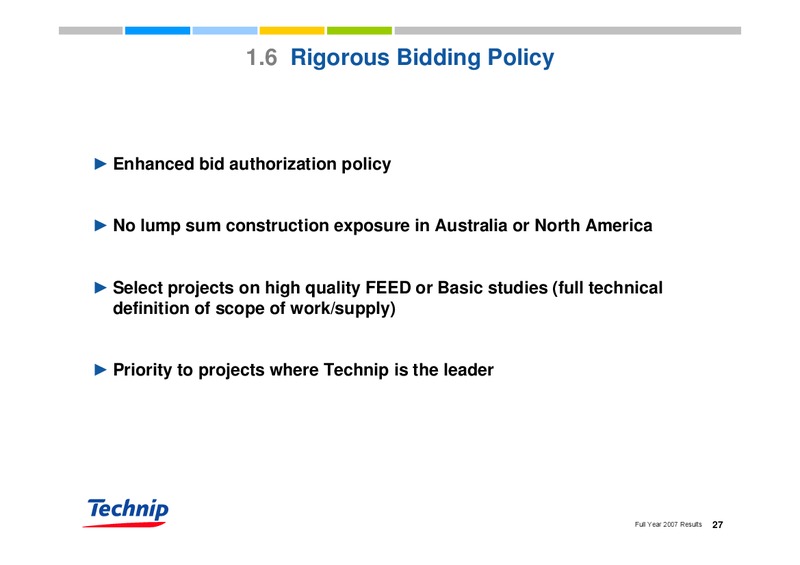 1.6 Rigorous Bidding Policy

► Enhanced bid authorization policy

► No lump sum construction exposure in Australia or North America

► Select projects on high quality FEED or Basic studies (full technical definition of scope of work/supply)

► Priority to projects where Technip is the leader

Technip

Full Year 2007 Results 27